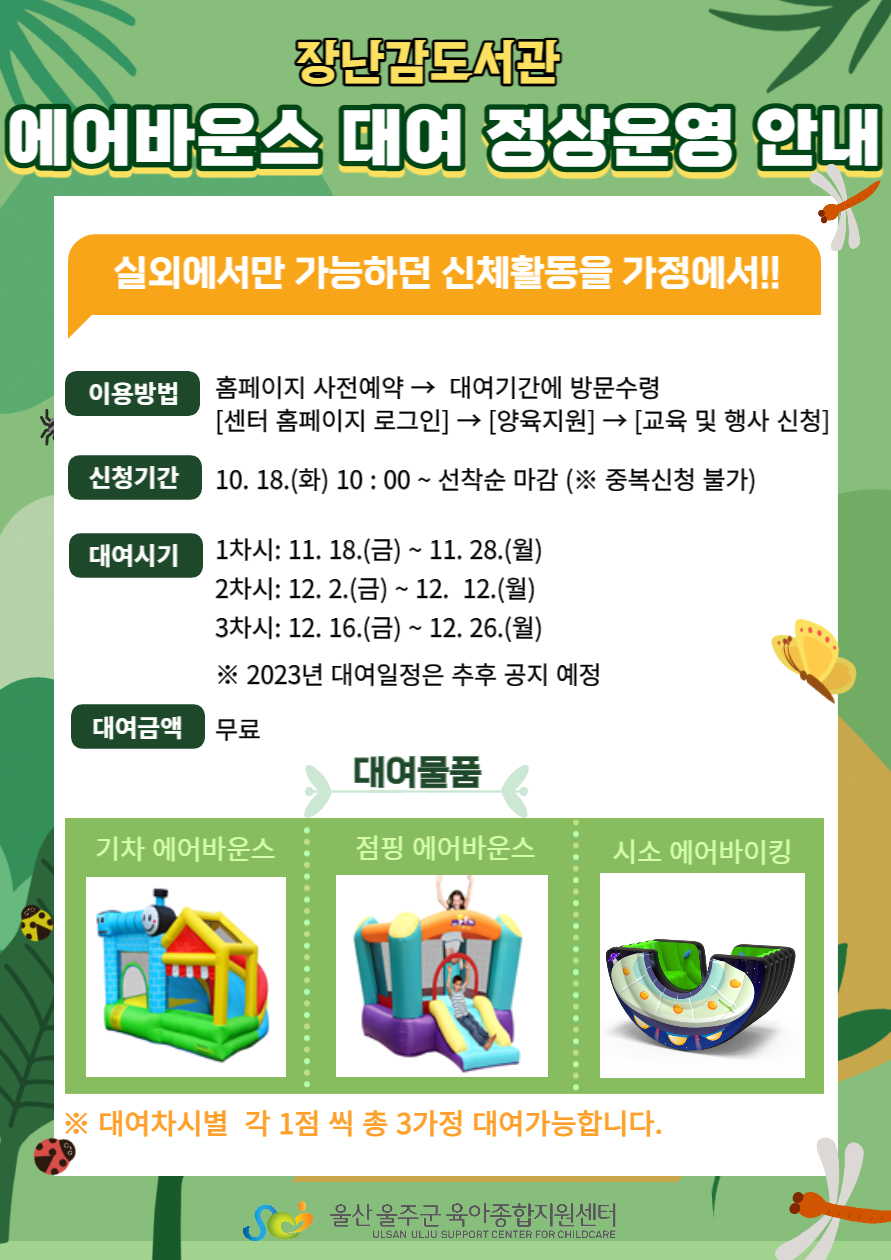 장난감도서관

에어바운스 대여 정상운영 안내

실외에서만 가능하던 신체활동을 가정에서!!

이용방법
홈페이지 사전예약 → 대여기간에 방문수령
[센터 홈페이지 로그인] → [양육지원] → [교육 및 행사 신청]

신청기간
10. 18.(화) 10 : 00 ~ 선착순 마감 (※ 중복신청 불가)

대여시기
1차시: 11. 18.(금) ~ 11. 28.(월)
2차시: 12. 2.(금) ~ 12. 12.(월)
3차시: 12. 16.(금) ~ 12. 26.(월)
※ 2023년 대여일정은 추후 공지 예정

대여금액
무료

대여물품

기차 에어바운스

점핑 에어바운스

시소 에어바이킹

※ 대여차시별 각 1점 씩 총 3가정 대여가능합니다.

울산 울주군 육아종합지원센터
ULSAN ULJU SUPPORT CENTER FOR CHILDCARE